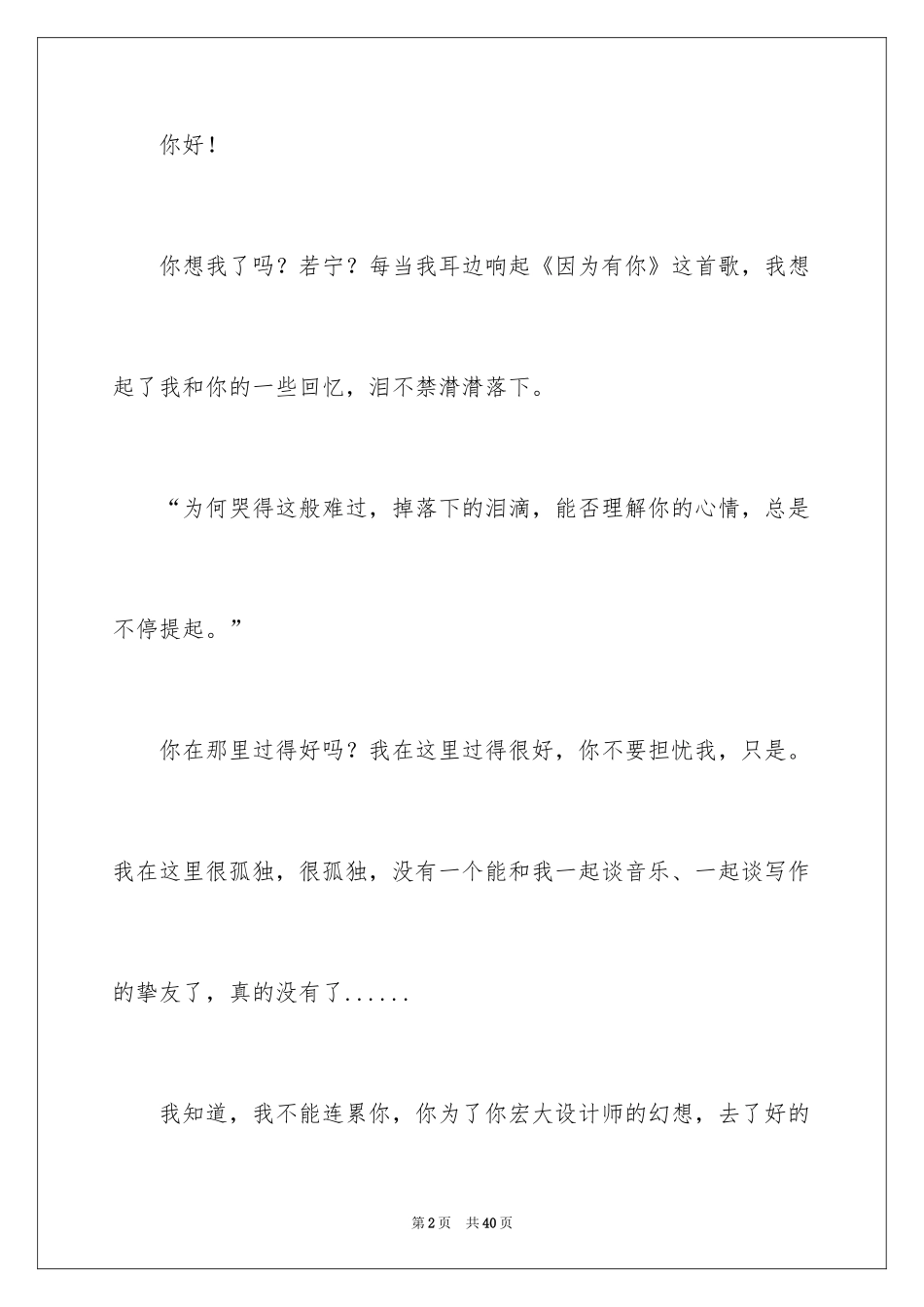 你好！

你想我了吗？若宁？每当我耳边响起《因为有你》这首歌，我想起了我和你的一些回忆，泪不禁潸潸落下。

“为何哭得这般难过，掉落下的泪滴，能否理解你的心情，总是不停提起。”

你在那里过得好吗？我在这里过得很好，你不要担忧我，只是。我在这里很孤独，很孤独，没有一个能和我一起谈音乐、一起谈写作的挚友了，真的没有了......

我知道，我不能连累你，你为了你宏大设计师的幻想，去了好的

第2页　共40页